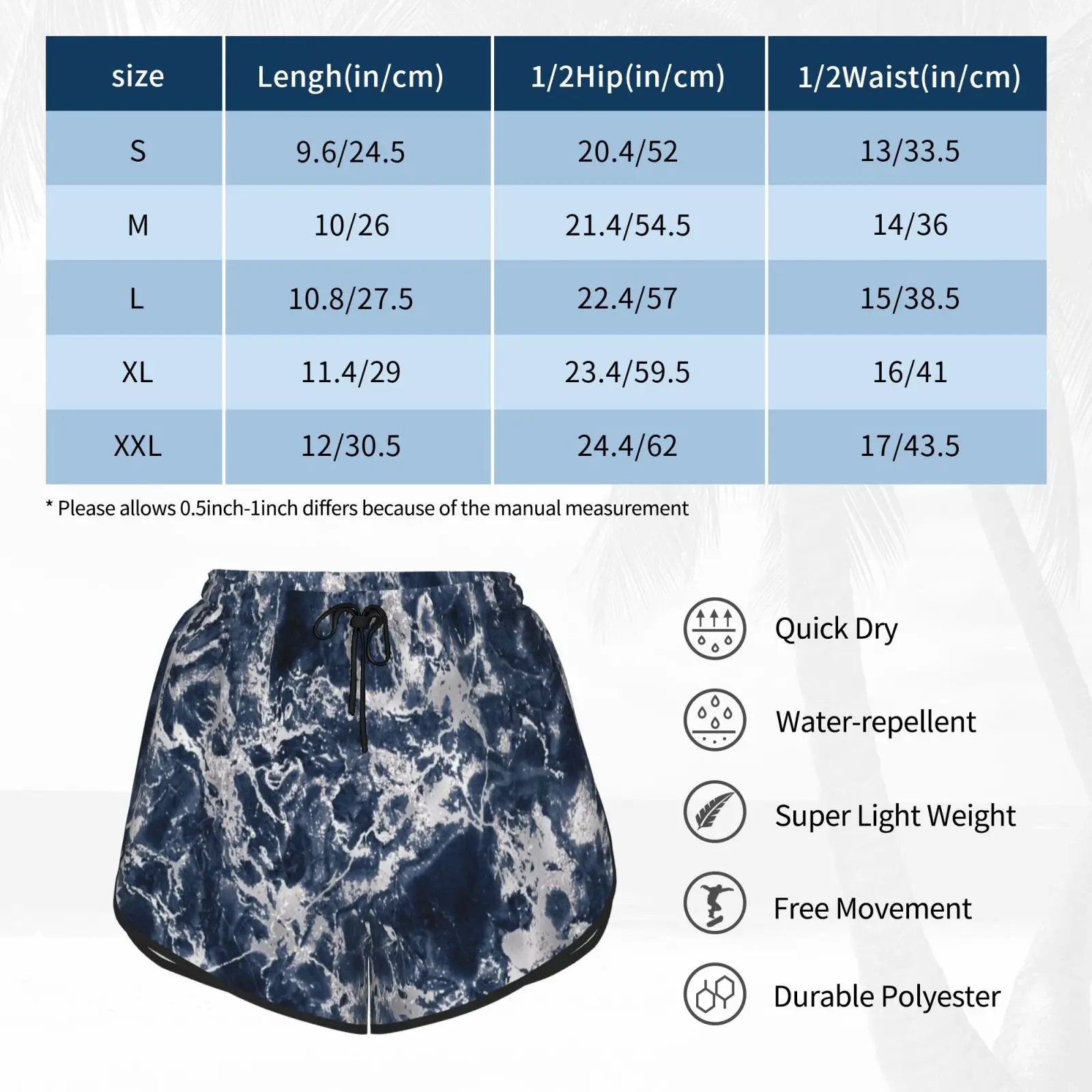 | size | Lengh(in/cm) | 1/2Hip(in/cm) | 1/2Waist(in/cm) |
|---|---|---|---|
| S | 9.6/24.5 | 20.4/52 | 13/33.5 |
| M | 10/26 | 21.4/54.5 | 14/36 |
| L | 10.8/27.5 | 22.4/57 | 15/38.5 |
| XL | 11.4/29 | 23.4/59.5 | 16/41 |
| XXL | 12/30.5 | 24.4/62 | 17/43.5 |

* Please allows 0.5inch-1inch differs because of the manual measurement

Quick Dry

Water-repellent

Super Light Weight

Free Movement

Durable Polyester